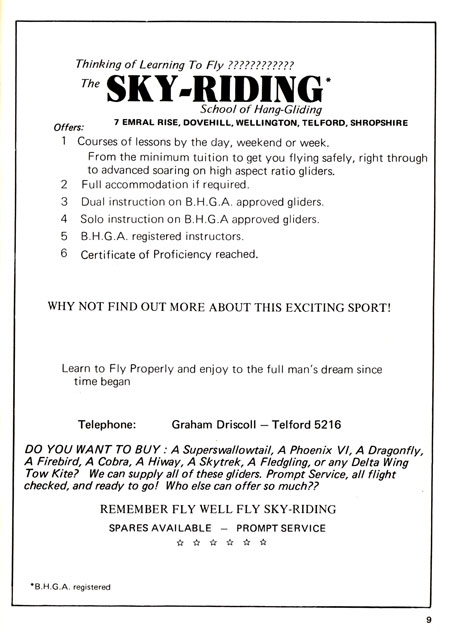 Thinking of Learning To Fly ????????????

The SKY-RIDING*

School of Hang-Gliding

7 EMRAL RISE, DOVEHILL, WELLINGTON, TELFORD, SHROPSHIRE

Offers:

1 Courses of lessons by the day, weekend or week. From the minimum tuition to get you flying safely, right through to advanced soaring on high aspect ratio gliders.

2 Full accommodation if required.

3 Dual instruction on B.H.G.A. approved gliders.

4 Solo instruction on B.H.G.A approved gliders.

5 B.H.G.A. registered instructors.

6 Certificate of Proficiency reached.

WHY NOT FIND OUT MORE ABOUT THIS EXCITING SPORT!

Learn to Fly Properly and enjoy to the full man's dream since time began

Telephone: Graham Driscoll — Telford 5216

DO YOU WANT TO BUY : A Superswallowtail, A Phoenix VI, A Dragonfly, A Firebird, A Cobra, A Hiway, A Skytrek, A Fledgling, or any Delta Wing Tow Kite? We can supply all of these gliders. Prompt Service, all flight checked, and ready to go! Who else can offer so much??

REMEMBER FLY WELL FLY SKY-RIDING

SPARES AVAILABLE — PROMPT SERVICE

☆ ☆ ☆ ☆ ☆ ☆

*B.H.G.A. registered

9